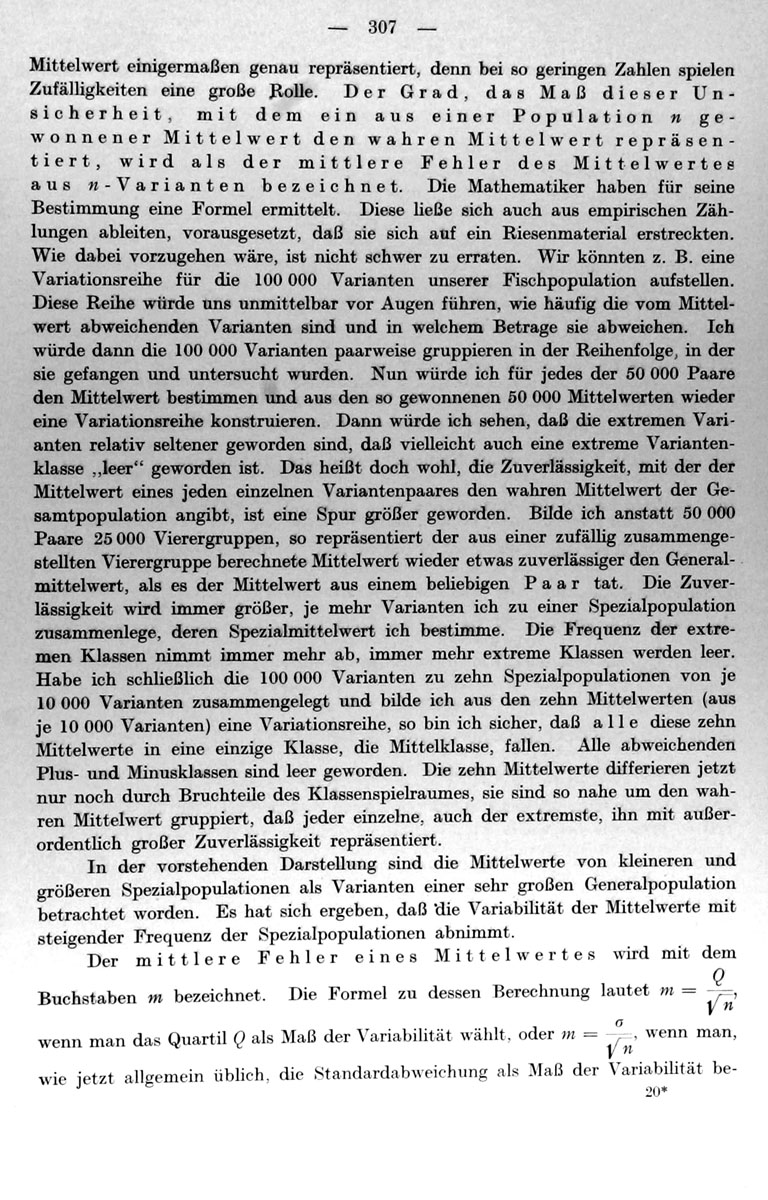 — 307 —

Mittelwert einigermaßen genau repräsentiert, denn bei so geringen Zahlen spielen Zufälligkeiten eine große Rolle. Der Grad, das Maß dieser Unsicherheit, mit dem ein aus einer Population $n$ gewonnener Mittelwert den wahren Mittelwert repräsentiert, wird als der mittlere Fehler des Mittelwertes aus $n$-Varianten bezeichnet. Die Mathematiker haben für seine Bestimmung eine Formel ermittelt. Diese ließe sich auch aus empirischen Zählungen ableiten, vorausgesetzt, daß sie sich auf ein Riesenmaterial erstreckten. Wie dabei vorzugehen wäre, ist nicht schwer zu erraten. Wir könnten z. B. eine Variationsreihe für die 100 000 Varianten unserer Fischpopulation aufstellen. Diese Reihe würde uns unmittelbar vor Augen führen, wie häufig die vom Mittelwert abweichenden Varianten sind und in welchem Betrage sie abweichen. Ich würde dann die 100 000 Varianten paarweise gruppieren in der Reihenfolge, in der sie gefangen und untersucht wurden. Nun würde ich für jedes der 50 000 Paare den Mittelwert bestimmen und aus den so gewonnenen 50 000 Mittelwerten wieder eine Variationsreihe konstruieren. Dann würde ich sehen, daß die extremen Varianten relativ seltener geworden sind, daß vielleicht auch eine extreme Variantenklasse „leer“ geworden ist. Das heißt doch wohl, die Zuverlässigkeit, mit der der Mittelwert eines jeden einzelnen Variantenpaares den wahren Mittelwert der Gesamtpopulation angibt, ist eine Spur größer geworden. Bilde ich anstatt 50 000 Paare 25 000 Vierergruppen, so repräsentiert der aus einer zufällig zusammengestellten Vierergruppe berechnete Mittelwert wieder etwas zuverlässiger den Generalmittelwert, als es der Mittelwert aus einem beliebigen Paar tat. Die Zuverlässigkeit wird immer größer, je mehr Varianten ich zu einer Spezialpopulation zusammenlege, deren Spezialmittelwert ich bestimme. Die Frequenz der extremen Klassen nimmt immer mehr ab, immer mehr extreme Klassen werden leer. Habe ich schließlich die 100 000 Varianten zu zehn Spezialpopulationen von je 10 000 Varianten zusammengelegt und bilde ich aus den zehn Mittelwerten (aus je 10 000 Varianten) eine Variationsreihe, so bin ich sicher, daß alle diese zehn Mittelwerte in eine einzige Klasse, die Mittelklasse, fallen. Alle abweichenden Plus- und Minusklassen sind leer geworden. Die zehn Mittelwerte differieren jetzt nur noch durch Bruchteile des Klassenspielraumes, sie sind so nahe um den wahren Mittelwert gruppiert, daß jeder einzelne, auch der extremste, ihn mit außerordentlich großer Zuverlässigkeit repräsentiert.

In der vorstehenden Darstellung sind die Mittelwerte von kleineren und größeren Spezialpopulationen als Varianten einer sehr großen Generalpopulation betrachtet worden. Es hat sich ergeben, daß die Variabilität der Mittelwerte mit steigender Frequenz der Spezialpopulationen abnimmt.

Der mittlere Fehler eines Mittelwertes wird mit dem Buchstaben $m$ bezeichnet. Die Formel zu dessen Berechnung lautet $m = \frac{Q}{\sqrt{n}}$, wenn man das Quartil $Q$ als Maß der Variabilität wählt, oder $m = \frac{\sigma}{\sqrt{n}}$, wenn man, wie jetzt allgemein üblich, die Standardabweichung als Maß der Variabilität be-

20*